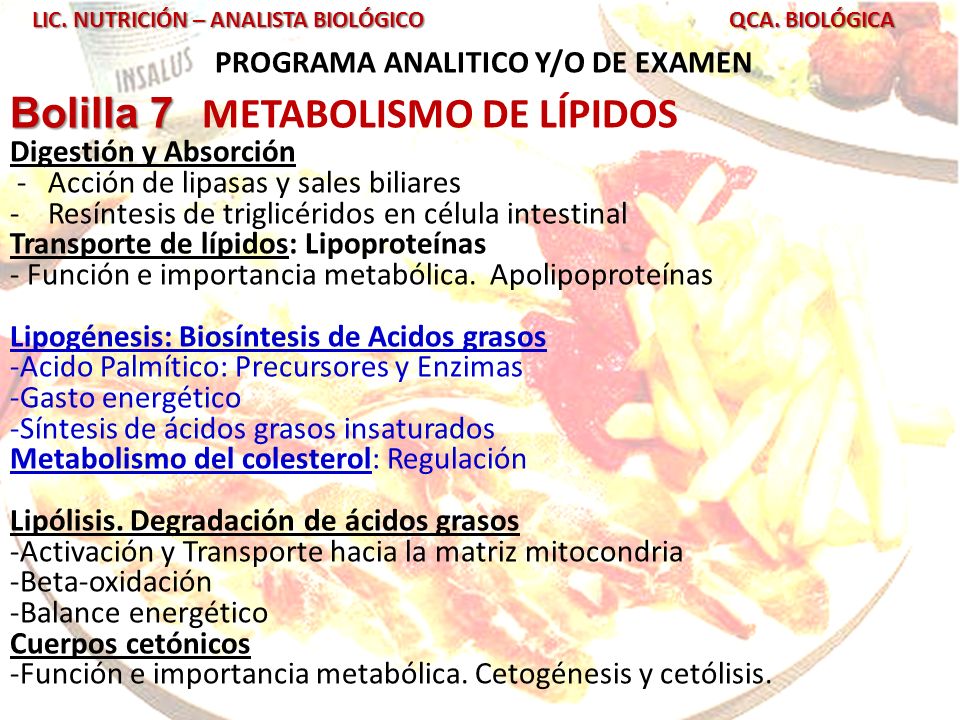 LIC. NUTRICIÓN – ANALISTA BIOLÓGICO QCA. BIOLÓGICA

INSALUS

PROGRAMA ANALITICO Y/O DE EXAMEN

Bolilla 7 METABOLISMO DE LÍPIDOS

Digestión y Absorción
- Acción de lipasas y sales biliares
- Resíntesis de triglicéridos en célula intestinal
Transporte de lípidos: Lipoproteínas
- Función e importancia metabólica. Apolipoproteínas

Lipogénesis: Biosíntesis de Acidos grasos
-Acido Palmítico: Precursores y Enzimas
-Gasto energético
-Síntesis de ácidos grasos insaturados
Metabolismo del colesterol: Regulación

Lipólisis. Degradación de ácidos grasos
-Activación y Transporte hacia la matriz mitocondria
-Beta-oxidación
-Balance energético
Cuerpos cetónicos
-Función e importancia metabólica. Cetogénesis y cetólisis.